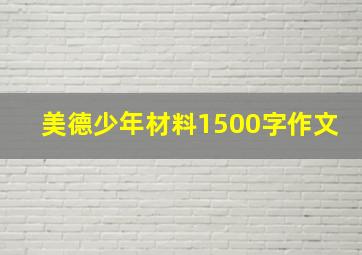 美德少年材料1500字作文